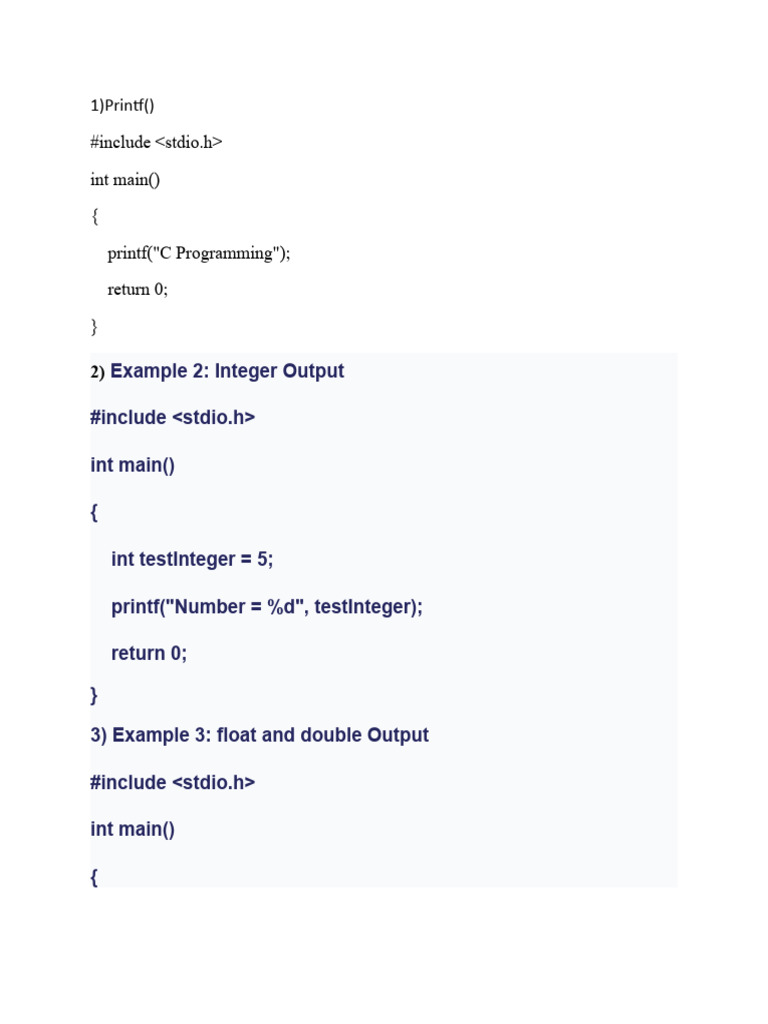 1)Printf()

#include <stdio.h>

int main()

{

printf("C Programming");

return 0;

}

2) Example 2: Integer Output

#include <stdio.h>

int main()

{

int testInteger = 5;

printf("Number = %d", testInteger);

return 0;

}

3) Example 3: float and double Output

#include <stdio.h>

int main()

{